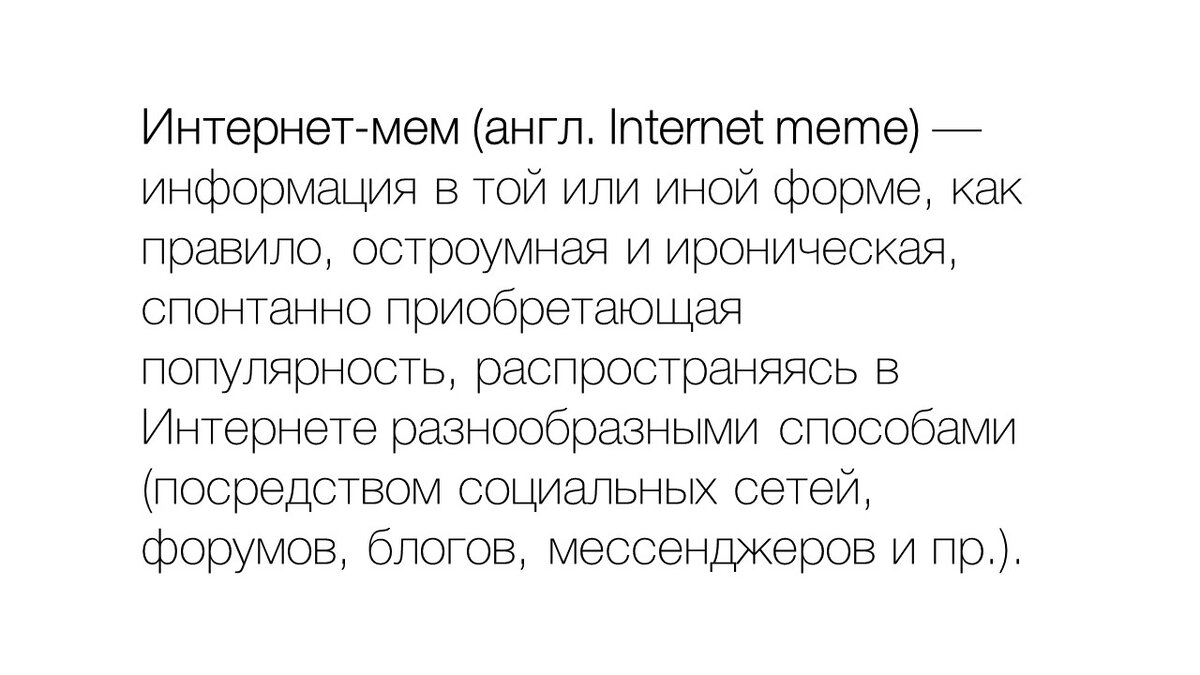 Интернет-мем (англ. Internet meme) — информация в той или иной форме, как правило, остроумная и ироническая, спонтанно приобретающая популярность, распространяясь в Интернете разнообразными способами (посредством социальных сетей, форумов, блогов, мессенджеров и пр.).